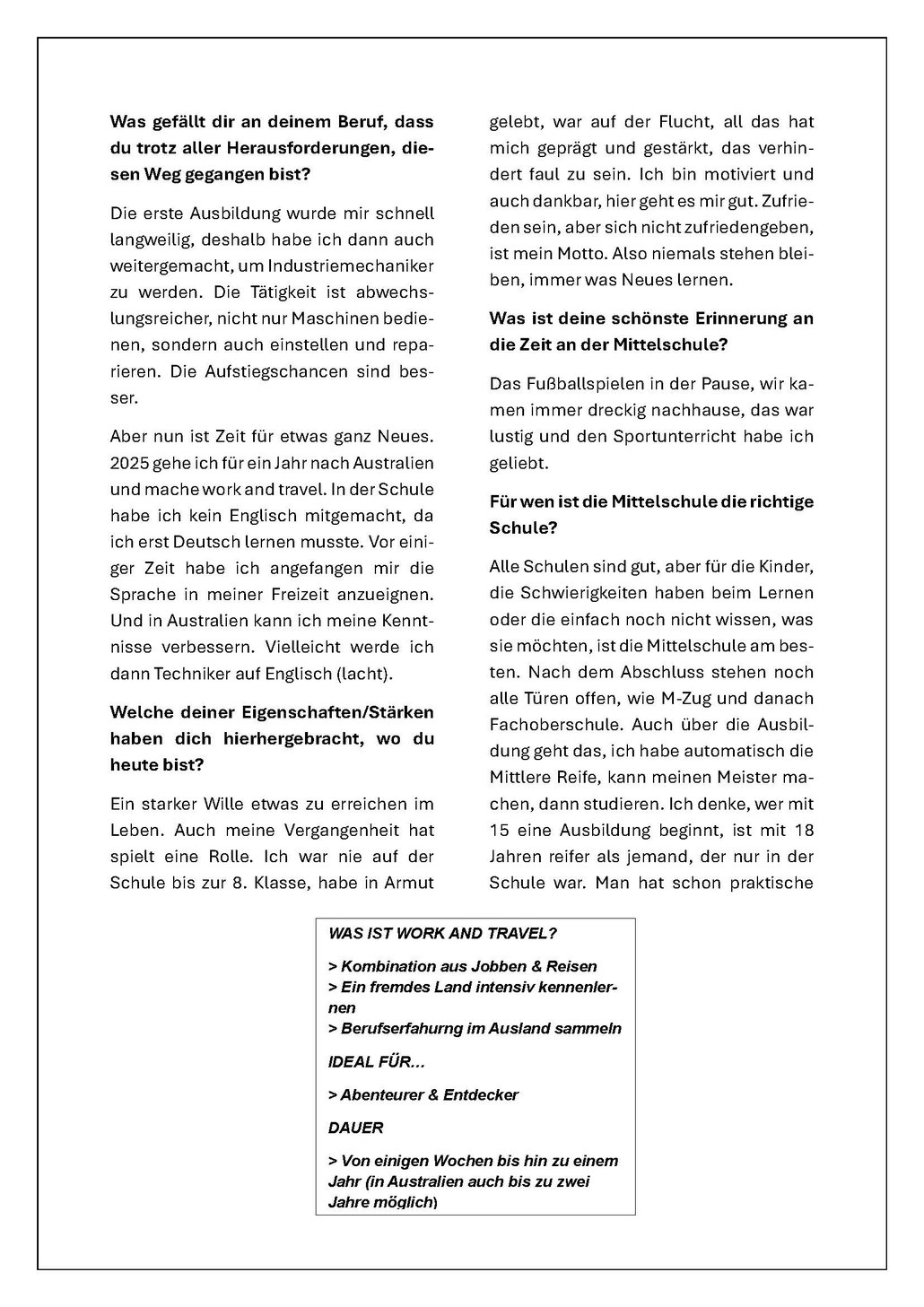 **Was gefällt dir an deinem Beruf, dass du trotz aller Herausforderungen, diesen Weg gegangen bist?**

Die erste Ausbildung wurde mir schnell langweilig, deshalb habe ich dann auch weitergemacht, um Industriemechaniker zu werden. Die Tätigkeit ist abwechslungsreicher, nicht nur Maschinen bedienen, sondern auch einstellen und reparieren. Die Aufstiegschancen sind besser.

Aber nun ist Zeit für etwas ganz Neues. 2025 gehe ich für ein Jahr nach Australien und mache work and travel. In der Schule habe ich kein Englisch mitgemacht, da ich erst Deutsch lernen musste. Vor einiger Zeit habe ich angefangen mir die Sprache in meiner Freizeit anzueignen. Und in Australien kann ich meine Kenntnisse verbessern. Vielleicht werde ich dann Techniker auf Englisch (lacht).

**Welche deiner Eigenschaften/Stärken haben dich hierhergebracht, wo du heute bist?**

Ein starker Wille etwas zu erreichen im Leben. Auch meine Vergangenheit hat spielt eine Rolle. Ich war nie auf der Schule bis zur 8. Klasse, habe in Armut gelebt, war auf der Flucht, all das hat mich geprägt und gestärkt, das verhindert faul zu sein. Ich bin motiviert und auch dankbar, hier geht es mir gut. Zufrieden sein, aber sich nicht zufriedengeben, ist mein Motto. Also niemals stehen bleiben, immer was Neues lernen.

**Was ist deine schönste Erinnerung an die Zeit an der Mittelschule?**

Das Fußballspielen in der Pause, wir kamen immer dreckig nachhause, das war lustig und den Sportunterricht habe ich geliebt.

**Für wen ist die Mittelschule die richtige Schule?**

Alle Schulen sind gut, aber für die Kinder, die Schwierigkeiten haben beim Lernen oder die einfach noch nicht wissen, was sie möchten, ist die Mittelschule am besten. Nach dem Abschluss stehen noch alle Türen offen, wie M-Zug und danach Fachoberschule. Auch über die Ausbildung geht das, ich habe automatisch die Mittlere Reife, kann meinen Meister machen, dann studieren. Ich denke, wer mit 15 eine Ausbildung beginnt, ist mit 18 Jahren reifer als jemand, der nur in der Schule war. Man hat schon praktische

WAS IST WORK AND TRAVEL?

> Kombination aus Jobben & Reisen
> Ein fremdes Land intensiv kennenlernen
> Berufserfahurng im Ausland sammeln

IDEAL FÜR…

> Abenteurer & Entdecker

DAUER

> Von einigen Wochen bis hin zu einem Jahr (in Australien auch bis zu zwei Jahre möglich)